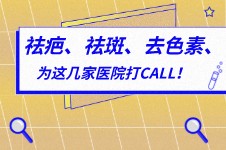 祛疤、祛斑、去色素、

为这几家医院打CALL！